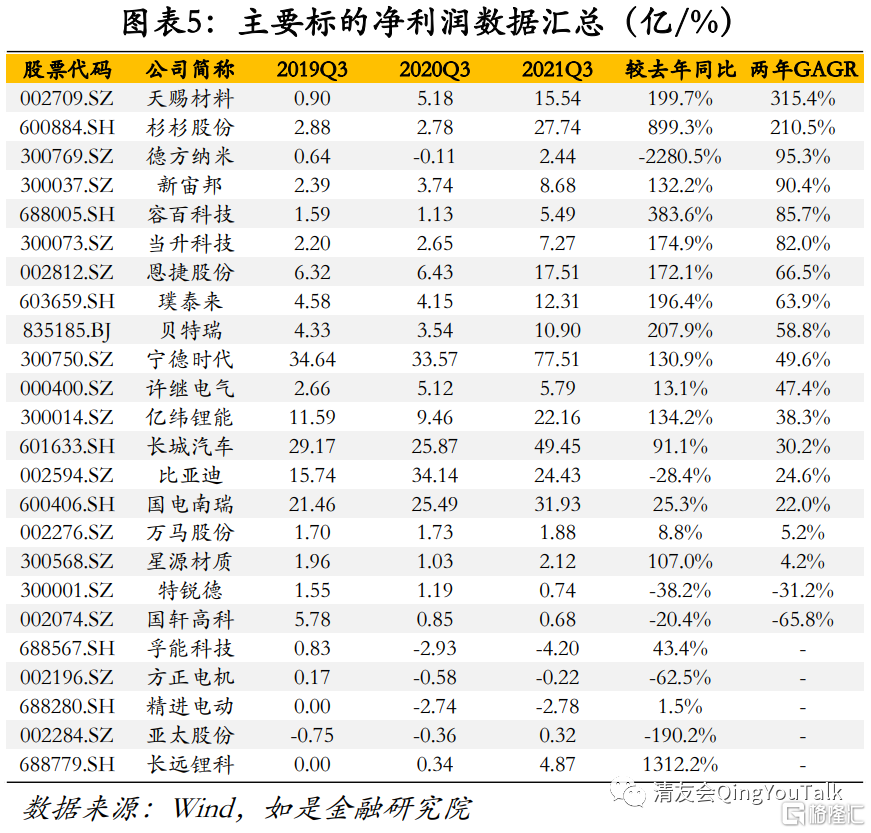 图表5：主要标的净利润数据汇总（亿/%）

| 股票代码 | 公司简称 | 2019Q3 | 2020Q3 | 2021Q3 | 较去年同比 | 两年GAGR |
|---|---|---|---|---|---|---|
| 002709.SZ | 天赐材料 | 0.90 | 5.18 | 15.54 | 199.7% | 315.4% |
| 600884.SH | 杉杉股份 | 2.88 | 2.78 | 27.74 | 899.3% | 210.5% |
| 300769.SZ | 德方纳米 | 0.64 | -0.11 | 2.44 | -2280.5% | 95.3% |
| 300037.SZ | 新宙邦 | 2.39 | 3.74 | 8.68 | 132.2% | 90.4% |
| 688005.SH | 容百科技 | 1.59 | 1.13 | 5.49 | 383.6% | 85.7% |
| 300073.SZ | 当升科技 | 2.20 | 2.65 | 7.27 | 174.9% | 82.0% |
| 002812.SZ | 恩捷股份 | 6.32 | 6.43 | 17.51 | 172.1% | 66.5% |
| 603659.SH | 璞泰来 | 4.58 | 4.15 | 12.31 | 196.4% | 63.9% |
| 835185.BJ | 贝特瑞 | 4.33 | 3.54 | 10.90 | 207.9% | 58.8% |
| 300750.SZ | 宁德时代 | 34.64 | 33.57 | 77.51 | 130.9% | 49.6% |
| 000400.SZ | 许继电气 | 2.66 | 5.12 | 5.79 | 13.1% | 47.4% |
| 300014.SZ | 亿纬锂能 | 11.59 | 9.46 | 22.16 | 134.2% | 38.3% |
| 601633.SH | 长城汽车 | 29.17 | 25.87 | 49.45 | 91.1% | 30.2% |
| 002594.SZ | 比亚迪 | 15.74 | 34.14 | 24.43 | -28.4% | 24.6% |
| 600406.SH | 国电南瑞 | 21.46 | 25.49 | 31.93 | 25.3% | 22.0% |
| 002276.SZ | 万马股份 | 1.70 | 1.73 | 1.88 | 8.8% | 5.2% |
| 300568.SZ | 星源材质 | 1.96 | 1.03 | 2.12 | 107.0% | 4.2% |
| 300001.SZ | 特锐德 | 1.55 | 1.19 | 0.74 | -38.2% | -31.2% |
| 002074.SZ | 国轩高科 | 5.78 | 0.85 | 0.68 | -20.4% | -65.8% |
| 688567.SH | 孚能科技 | 0.83 | -2.93 | -4.20 | 43.4% | - |
| 002196.SZ | 方正电机 | 0.17 | -0.58 | -0.22 | -62.5% | - |
| 688280.SH | 精进电动 | 0.00 | -2.74 | -2.78 | 1.5% | - |
| 002284.SZ | 亚太股份 | -0.75 | -0.36 | 0.32 | -190.2% | - |
| 688779.SH | 长远锂科 | 0.00 | 0.34 | 4.87 | 1312.2% | - |

数据来源：Wind，如是金融研究院

清友会QingYouTalk
格隆汇